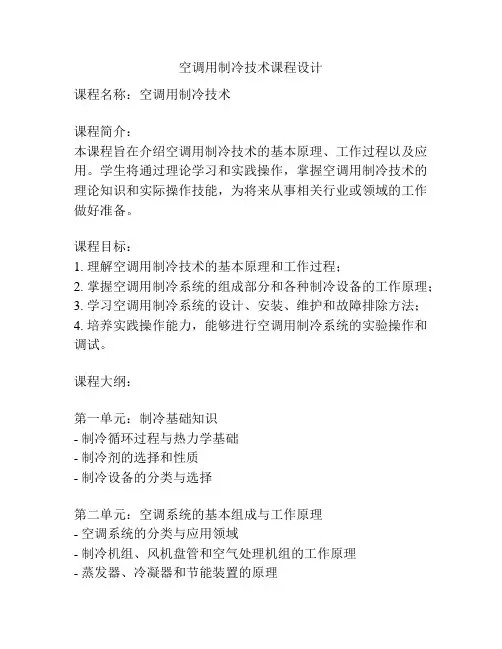 空调用制冷技术课程设计

课程名称：空调用制冷技术

课程简介：
本课程旨在介绍空调用制冷技术的基本原理、工作过程以及应用。学生将通过理论学习和实践操作，掌握空调用制冷技术的理论知识和实际操作技能，为将来从事相关行业或领域的工作做好准备。

课程目标：
1. 理解空调用制冷技术的基本原理和工作过程；
2. 掌握空调用制冷系统的组成部分和各种制冷设备的工作原理；
3. 学习空调用制冷系统的设计、安装、维护和故障排除方法；
4. 培养实践操作能力，能够进行空调用制冷系统的实验操作和调试。

课程大纲：

第一单元：制冷基础知识
- 制冷循环过程与热力学基础
- 制冷剂的选择和性质
- 制冷设备的分类与选择

第二单元：空调系统的基本组成与工作原理
- 空调系统的分类与应用领域
- 制冷机组、风机盘管和空气处理机组的工作原理
- 蒸发器、冷凝器和节能装置的原理